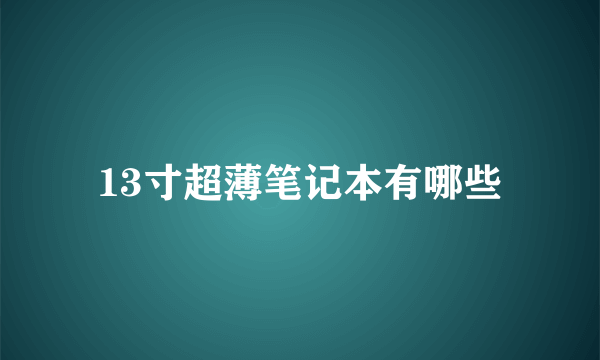 13寸超薄笔记本有哪些